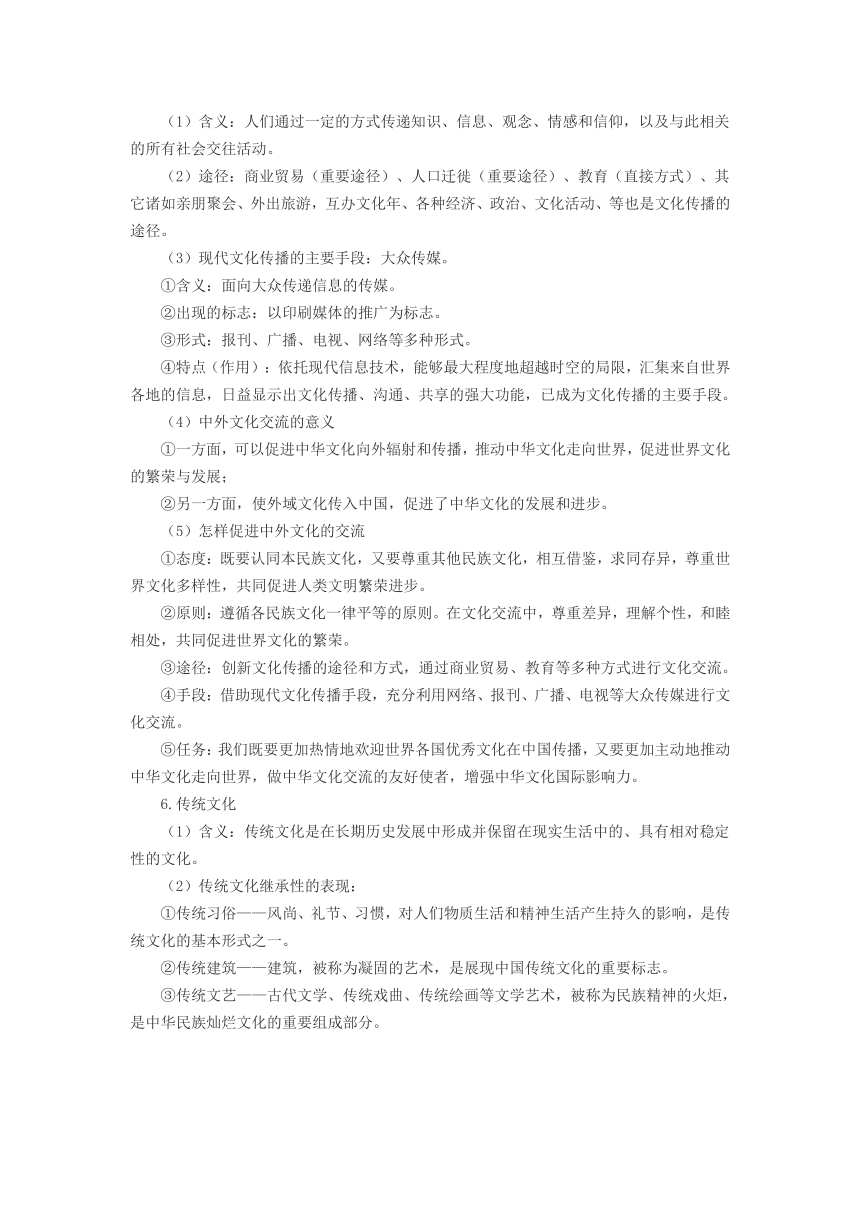 （1）含义：人们通过一定的方式传递知识、信息、观念、情感和信仰，以及与此相关的所有社会交往活动。

（2）途径：商业贸易（重要途径）、人口迁徙（重要途径）、教育（直接方式）、其它诸如亲朋聚会、外出旅游，互办文化年、各种经济、政治、文化活动、等也是文化传播的途径。

（3）现代文化传播的主要手段：大众传媒。

①含义：面向大众传递信息的传媒。

②出现的标志：以印刷媒体的推广为标志。

③形式：报刊、广播、电视、网络等多种形式。

④特点（作用）：依托现代信息技术，能够最大程度地超越时空的局限，汇集来自世界各地的信息，日益显示出文化传播、沟通、共享的强大功能，已成为文化传播的主要手段。

（4）中外文化交流的意义

①一方面，可以促进中华文化向外辐射和传播，推动中华文化走向世界，促进世界文化的繁荣与发展；

②另一方面，使外域文化传入中国，促进了中华文化的发展和进步。

（5）怎样促进中外文化的交流

①态度：既要认同本民族文化，又要尊重其他民族文化，相互借鉴，求同存异，尊重世界文化多样性，共同促进人类文明繁荣进步。

②原则：遵循各民族文化一律平等的原则。在文化交流中，尊重差异，理解个性，和睦相处，共同促进世界文化的繁荣。

③途径：创新文化传播的途径和方式，通过商业贸易、教育等多种方式进行文化交流。

④手段：借助现代文化传播手段，充分利用网络、报刊、广播、电视等大众传媒进行文化交流。

⑤任务：我们既要更加热情地欢迎世界各国优秀文化在中国传播，又要更加主动地推动中华文化走向世界，做中华文化交流的友好使者，增强中华文化国际影响力。

6.传统文化

（1）含义：传统文化是在长期历史发展中形成并保留在现实生活中的、具有相对稳定性的文化。

（2）传统文化继承性的表现：

①传统习俗——风尚、礼节、习惯，对人们物质生活和精神生活产生持久的影响，是传统文化的基本形式之一。

②传统建筑——建筑，被称为凝固的艺术，是展现中国传统文化的重要标志。

③传统文艺——古代文学、传统戏曲、传统绘画等文学艺术，被称为民族精神的火炬，是中华民族灿烂文化的重要组成部分。